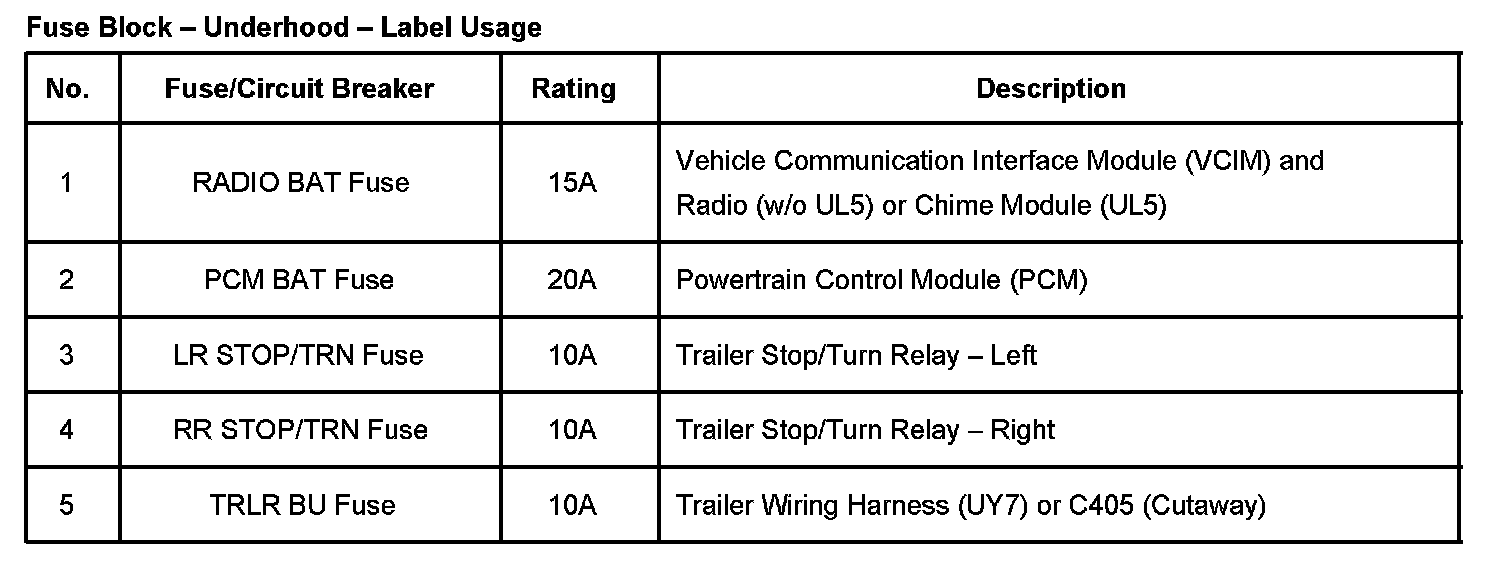 Fuse Block – Underhood – Label Usage

| No. | Fuse/Circuit Breaker | Rating | Description |
|---|---|---|---|
| 1 | RADIO BAT Fuse | 15A | Vehicle Communication Interface Module (VCIM) and Radio (w/o UL5) or Chime Module (UL5) |
| 2 | PCM BAT Fuse | 20A | Powertrain Control Module (PCM) |
| 3 | LR STOP/TRN Fuse | 10A | Trailer Stop/Turn Relay – Left |
| 4 | RR STOP/TRN Fuse | 10A | Trailer Stop/Turn Relay – Right |
| 5 | TRLR BU Fuse | 10A | Trailer Wiring Harness (UY7) or C405 (Cutaway) |